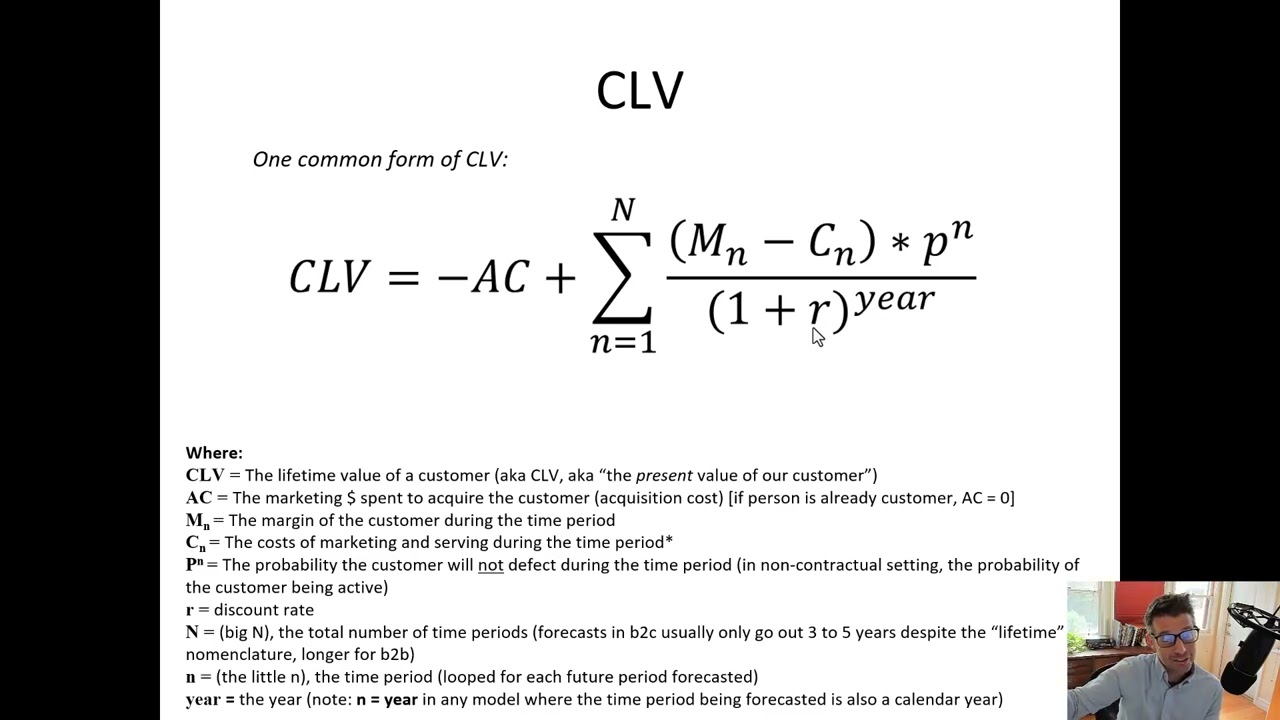 CLV

One common form of CLV:

$CLV = -AC + \sum_{n=1}^{N} \frac{(M_n - C_n) * p^n}{(1+r)^{year}}$

Where:
CLV = The lifetime value of a customer (aka CLV, aka "the present value of our customer")
AC = The marketing $ spent to acquire the customer (acquisition cost) [if person is already customer, AC = 0]
$M_n$ = The margin of the customer during the time period
$C_n$ = The costs of marketing and serving during the time period*
$P^n$ = The probability the customer will not defect during the time period (in non-contractual setting, the probability of the customer being active)
r = discount rate
N = (big N), the total number of time periods (forecasts in b2c usually only go out 3 to 5 years despite the "lifetime" nomenclature, longer for b2b)
n = (the little n), the time period (looped for each future period forecasted)
year = the year (note: n = year in any model where the time period being forecasted is also a calendar year)